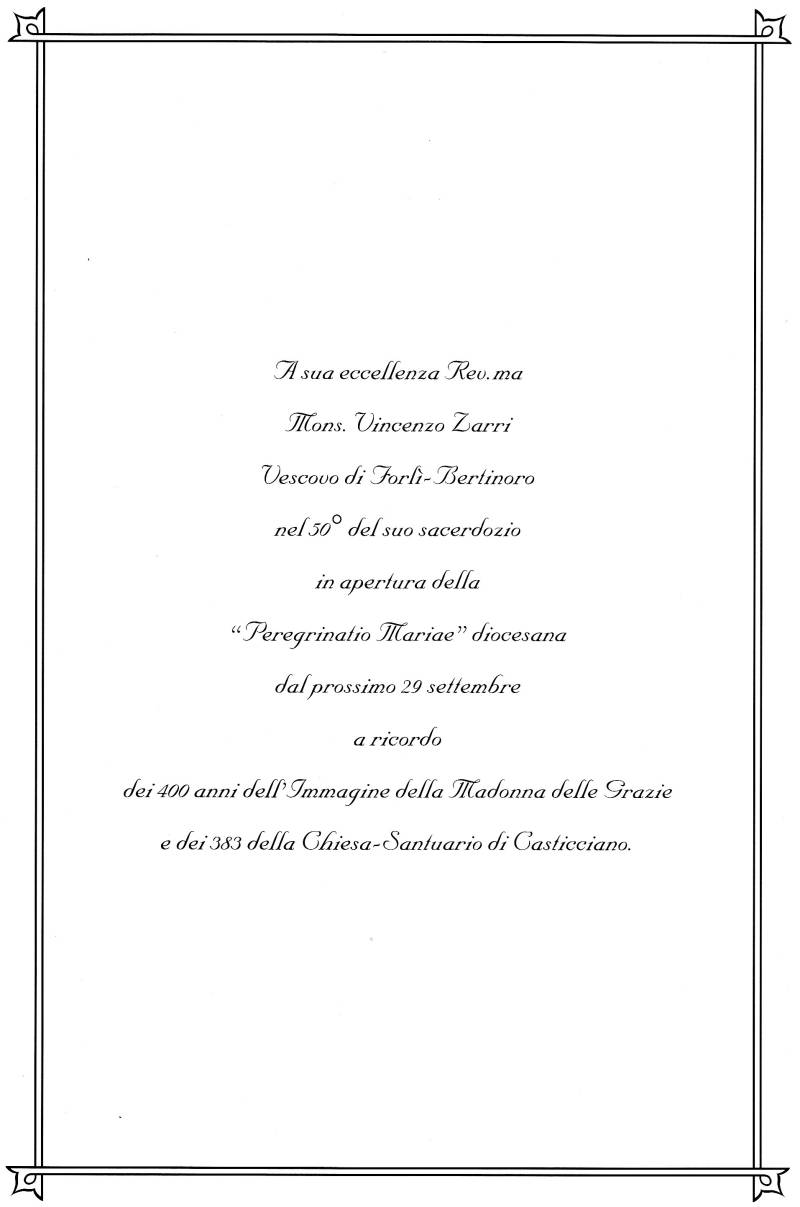 A sua eccellenza Rev.ma

Mons. Vincenzo Zarri

Vescovo di Forlì-Bertinoro

nel 50° del suo sacerdozio

in apertura della

"Peregrinatio Mariae" diocesana

dal prossimo 29 settembre

a ricordo

dei 400 anni dell'Immagine della Madonna delle Grazie

e dei 383 della Chiesa-Santuario di Casticciano.